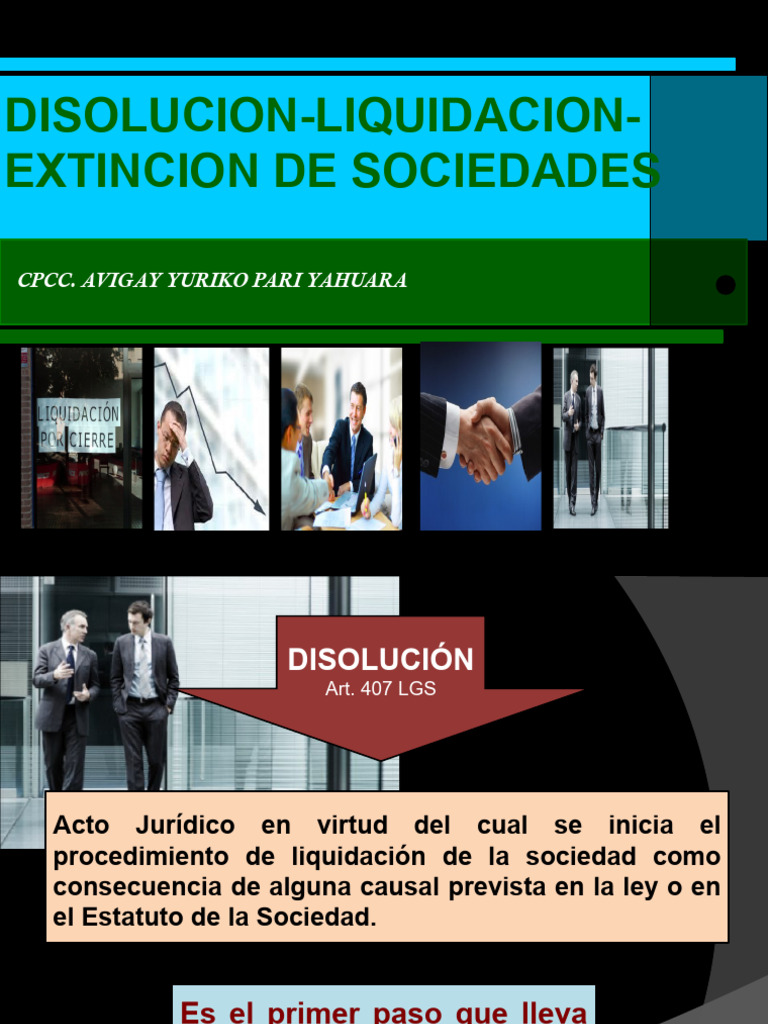 DISOLUCION-LIQUIDACION-EXTINCION DE SOCIEDADES

CPCC. AVIGAY YURIKO PARI YAHUARA

LIQUIDACIÓN POR CIERRE

DISOLUCIÓN
Art. 407 LGS

Acto Jurídico en virtud del cual se inicia el procedimiento de liquidación de la sociedad como consecuencia de alguna causal prevista en la ley o en el Estatuto de la Sociedad.

Es el primer paso que lleva